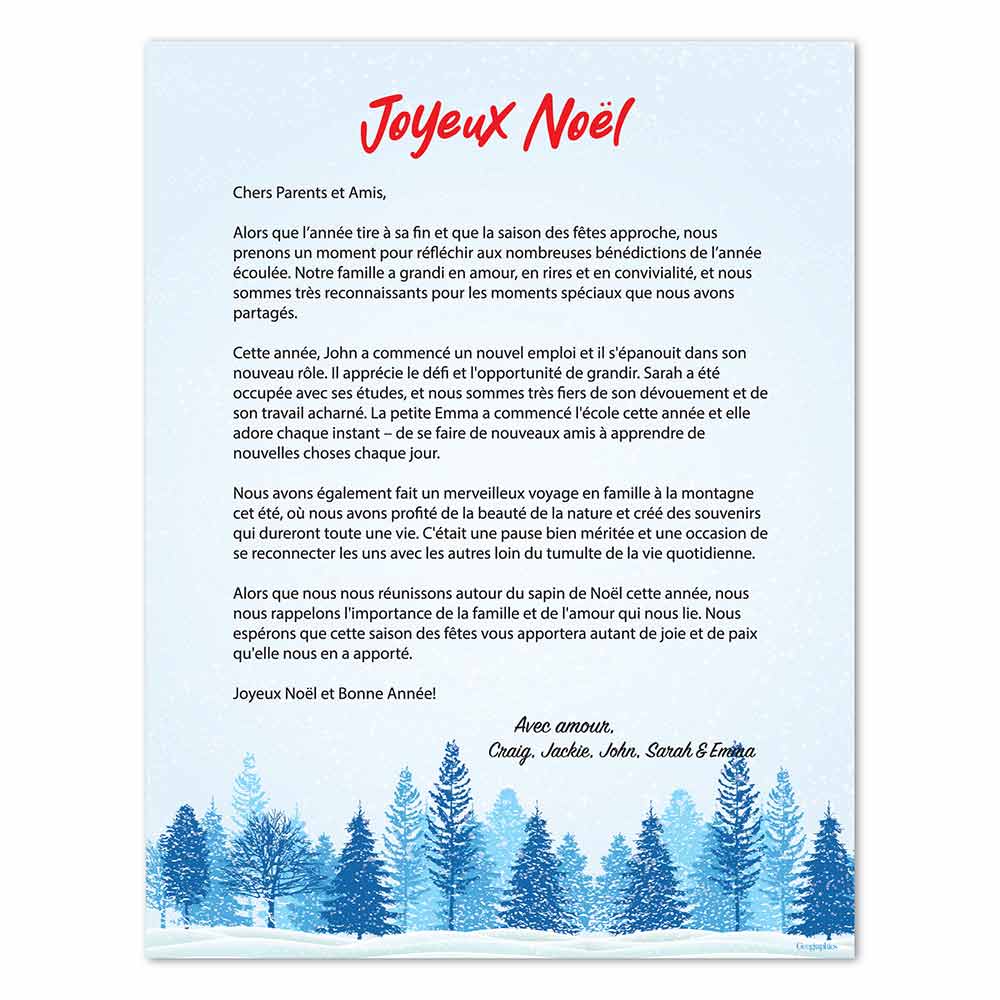 Joyeux Noël

Chers Parents et Amis,

Alors que l'année tire à sa fin et que la saison des fêtes approche, nous prenons un moment pour réfléchir aux nombreuses bénédictions de l'année écoulée. Notre famille a grandi en amour, en rires et en convivialité, et nous sommes très reconnaissants pour les moments spéciaux que nous avons partagés.

Cette année, John a commencé un nouvel emploi et il s'épanouit dans son nouveau rôle. Il apprécie le défi et l'opportunité de grandir. Sarah a été occupée avec ses études, et nous sommes très fiers de son dévouement et de son travail acharné. La petite Emma a commencé l'école cette année et elle adore chaque instant – de se faire de nouveaux amis à apprendre de nouvelles choses chaque jour.

Nous avons également fait un merveilleux voyage en famille à la montagne cet été, où nous avons profité de la beauté de la nature et créé des souvenirs qui dureront toute une vie. C'était une pause bien méritée et une occasion de se reconnecter les uns avec les autres loin du tumulte de la vie quotidienne.

Alors que nous nous réunissons autour du sapin de Noël cette année, nous nous rappelons l'importance de la famille et de l'amour qui nous lie. Nous espérons que cette saison des fêtes vous apportera autant de joie et de paix qu'elle nous en a apporté.

Joyeux Noël et Bonne Année!

Avec amour,
Craig, Jackie, John, Sarah & Emma

Geographics